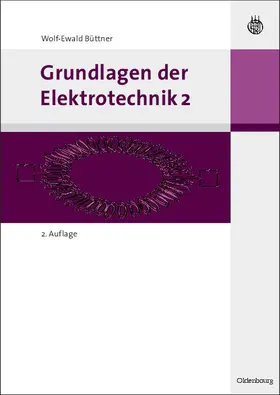 Wolf-Ewald Büttner

Grundlagen der Elektrotechnik 2

2. Auflage

Oldenbourg